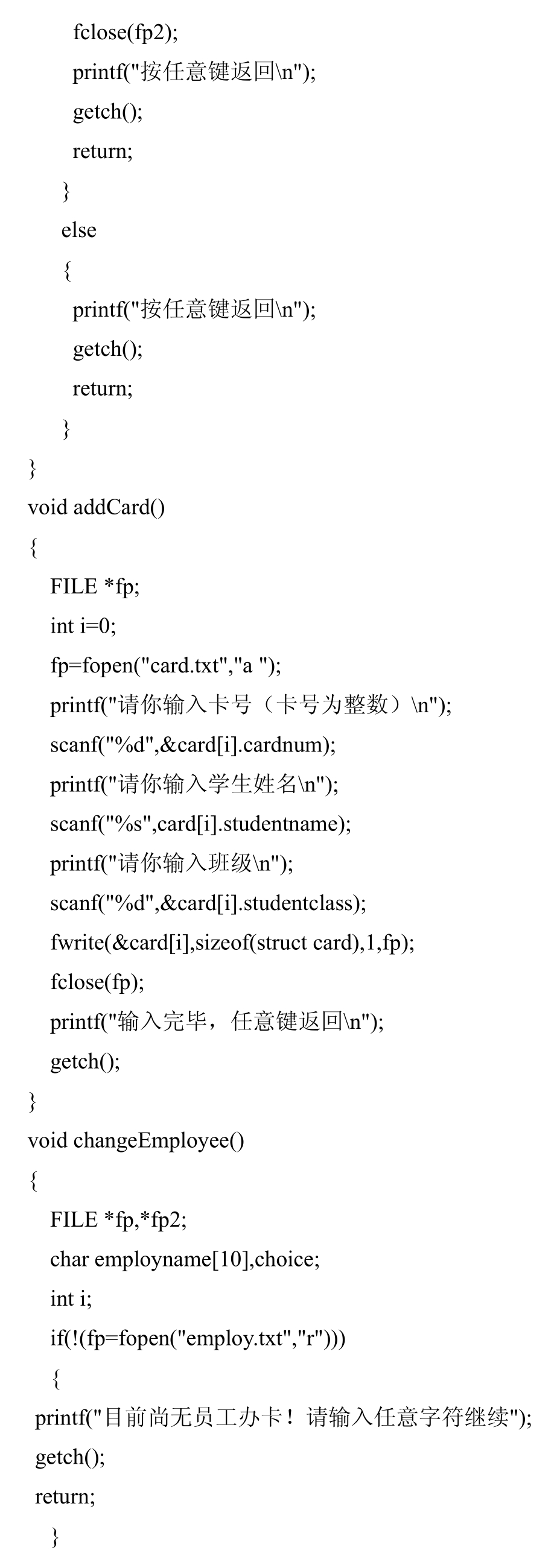 fclose(fp2);
printf("按任意键返回\n");
getch();
return;
}
else
{
printf("按任意键返回\n");
getch();
return;
}
}
void addCard()
{
FILE *fp;
int i=0;
fp=fopen("card.txt","a ");
printf("请你输入卡号（卡号为整数）\n");
scanf("%d",&card[i].cardnum);
printf("请你输入学生姓名\n");
scanf("%s",card[i].studentname);
printf("请你输入班级\n");
scanf("%d",&card[i].studentclass);
fwrite(&card[i],sizeof(struct card),1,fp);
fclose(fp);
printf("输入完毕，任意键返回\n");
getch();
}
void changeEmployee()
{
FILE *fp,*fp2;
char employname[10],choice;
int i;
if(!(fp=fopen("employ.txt","r")))
{
printf("目前尚无员工办卡！请输入任意字符继续");
getch();
return;
}